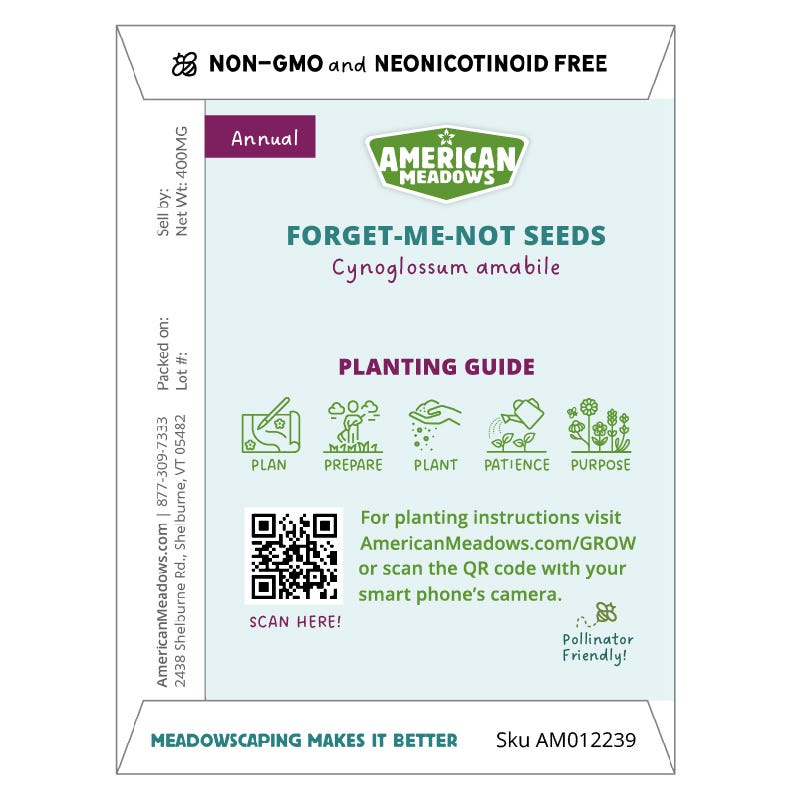 NON-GMO and NEONICOTINOID FREE

Sell by:
Net Wt: 400MG

Packed on:
Lot #:

AmericanMeadows.com | 877-309-7333
2438 Shelburne Rd., Shelburne, VT 05482

Annual

AMERICAN MEADOWS

FORGET-ME-NOT SEEDS
Cynoglossum amabile

PLANTING GUIDE

PLAN PREPARE PLANT PATIENCE PURPOSE

SCAN HERE!

For planting instructions visit AmericanMeadows.com/GROW or scan the QR code with your smart phone's camera.

Pollinator Friendly!

MEADOWSCAPING MAKES IT BETTER

Sku AM012239